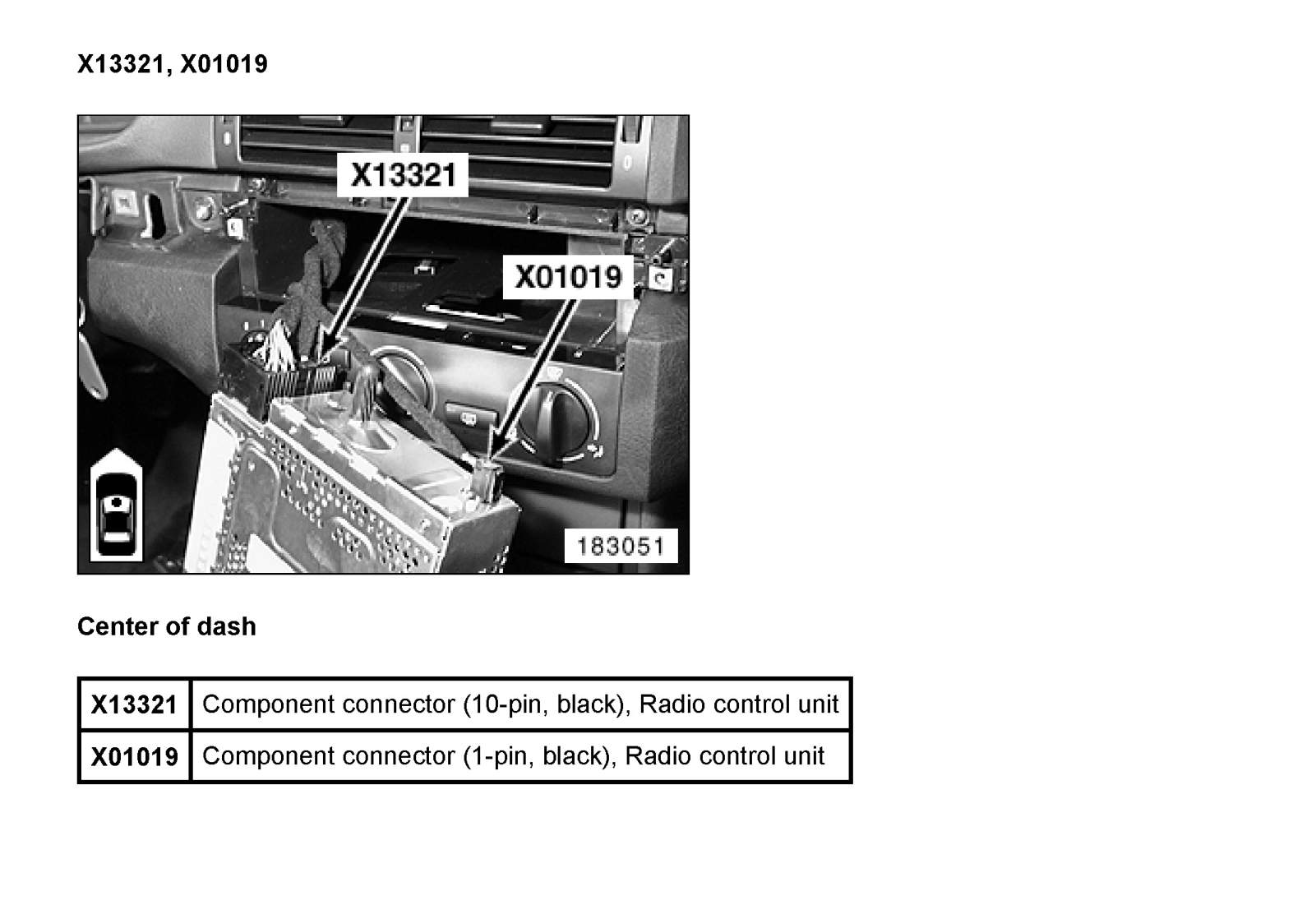 X13321, X01019

X13321

X01019

183051

Center of dash

| X13321 | Component connector (10-pin, black), Radio control unit |
|---|---|
| X01019 | Component connector (1-pin, black), Radio control unit |